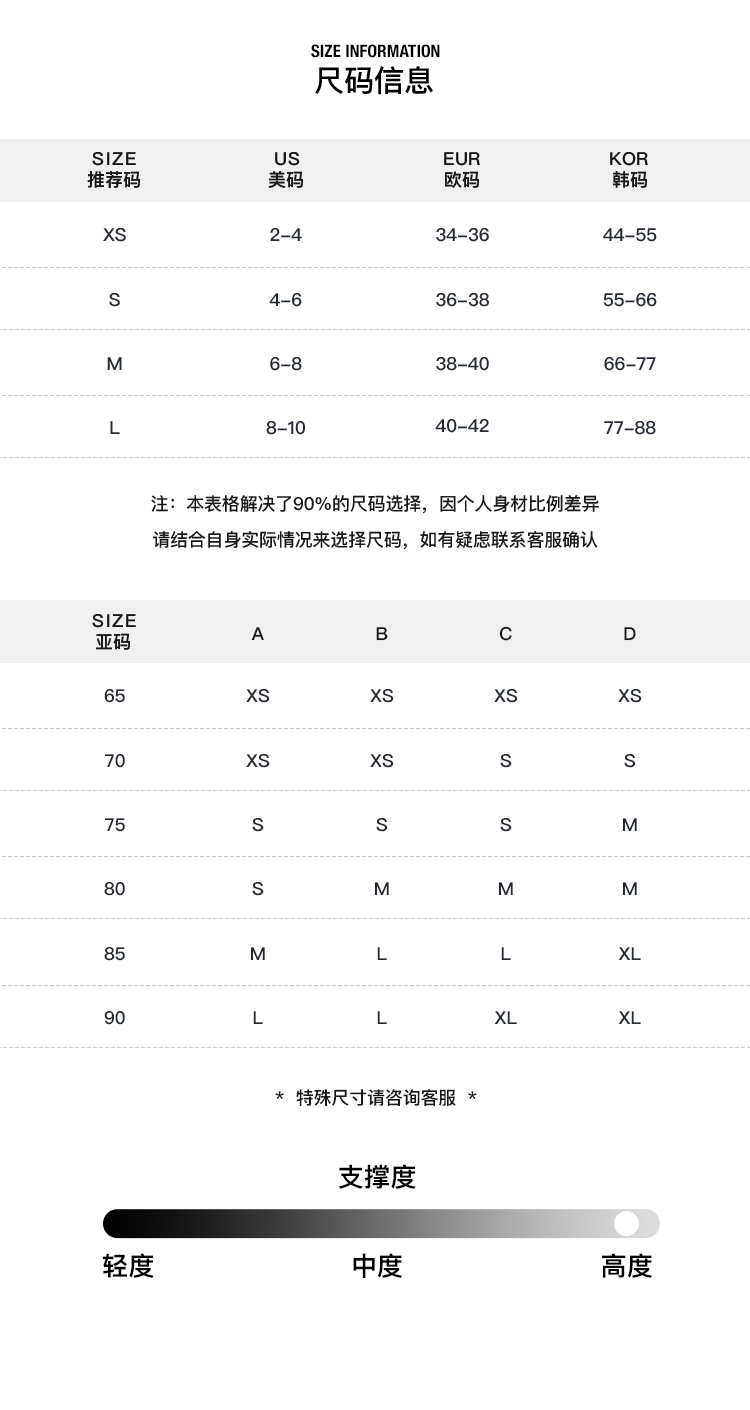 SIZE INFORMATION
尺码信息

| SIZE 推荐码 | US 美码 | EUR 欧码 | KOR 韩码 |
|---|---|---|---|
| XS | 2-4 | 34-36 | 44-55 |
| S | 4-6 | 36-38 | 55-66 |
| M | 6-8 | 38-40 | 66-77 |
| L | 8-10 | 40-42 | 77-88 |

注：本表格解决了90%的尺码选择，因个人身材比例差异
请结合自身实际情况来选择尺码，如有疑虑联系客服确认

| SIZE 亚码 | A | B | C | D |
|---|---|---|---|---|
| 65 | XS | XS | XS | XS |
| 70 | XS | XS | S | S |
| 75 | S | S | S | M |
| 80 | S | M | M | M |
| 85 | M | L | L | XL |
| 90 | L | L | XL | XL |

* 特殊尺寸请咨询客服 *

支撑度
轻度 中度 高度